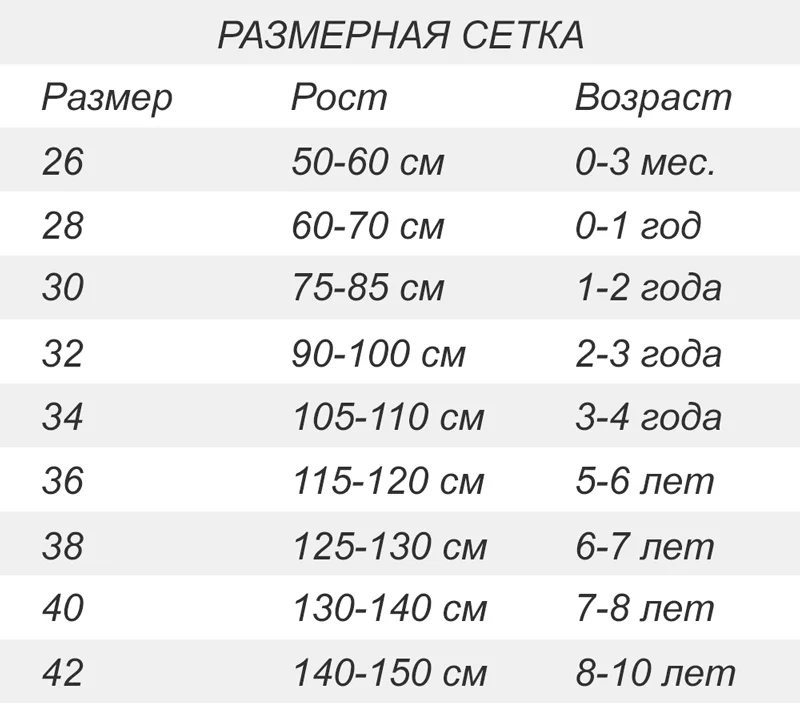 РАЗМЕРНАЯ СЕТКА

| Размер | Рост | Возраст |
|---|---|---|
| 26 | 50-60 см | 0-3 мес. |
| 28 | 60-70 см | 0-1 год |
| 30 | 75-85 см | 1-2 года |
| 32 | 90-100 см | 2-3 года |
| 34 | 105-110 см | 3-4 года |
| 36 | 115-120 см | 5-6 лет |
| 38 | 125-130 см | 6-7 лет |
| 40 | 130-140 см | 7-8 лет |
| 42 | 140-150 см | 8-10 лет |